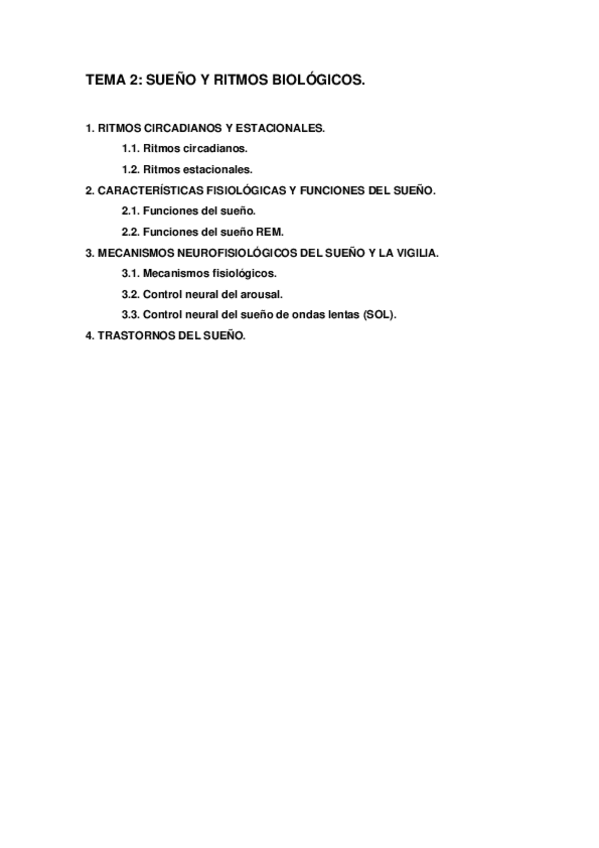 TEMA 2: SUEÑO Y RITMOS BIOLÓGICOS.

1. RITMOS CIRCADIANOS Y ESTACIONALES.

1.1. Ritmos circadianos.

1.2. Ritmos estacionales.

2. CARACTERÍSTICAS FISIOLÓGICAS Y FUNCIONES DEL SUEÑO.

2.1. Funciones del sueño.

2.2. Funciones del sueño REM.

3. MECANISMOS NEUROFISIOLÓGICOS DEL SUEÑO Y LA VIGILIA.

3.1. Mecanismos fisiológicos.

3.2. Control neural del arousal.

3.3. Control neural del sueño de ondas lentas (SOL).

4. TRASTORNOS DEL SUEÑO.